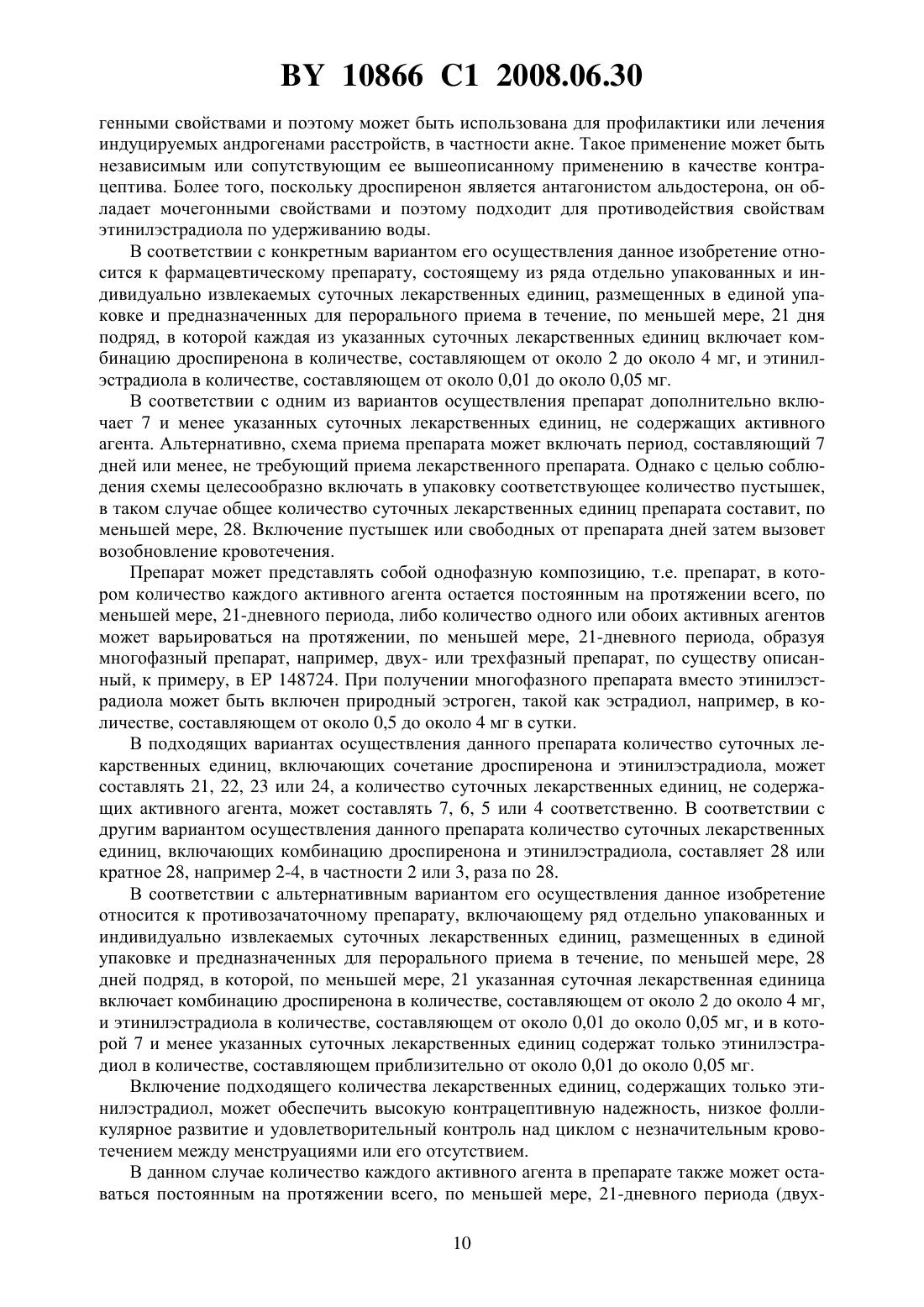 BY 10866 C1 2008.06.30

генными свойствами и поэтому может быть использована для профилактики или лечения индуцируемых андрогенами расстройств, в частности акне. Такое применение может быть независимым или сопутствующим ее вышеописанному применению в качестве контрацептива. Более того, поскольку дроспиренон является антагонистом альдостерона, он обладает мочегонными свойствами и поэтому подходит для противодействия свойствам этинилэстрадиола по удерживанию воды.

В соответствии с конкретным вариантом его осуществления данное изобретение относится к фармацевтическому препарату, состоящему из ряда отдельно упакованных и индивидуально извлекаемых суточных лекарственных единиц, размещенных в единой упаковке и предназначенных для перорального приема в течение, по меньшей мере, 21 дня подряд, в которой каждая из указанных суточных лекарственных единиц включает комбинацию дроспиренона в количестве, составляющем от около 2 до около 4 мг, и этинилэстрадиола в количестве, составляющем от около 0,01 до около 0,05 мг.

В соответствии с одним из вариантов осуществления препарат дополнительно включает 7 и менее указанных суточных лекарственных единиц, не содержащих активного агента. Альтернативно, схема приема препарата может включать период, составляющий 7 дней или менее, не требующий приема лекарственного препарата. Однако с целью соблюдения схемы целесообразно включать в упаковку соответствующее количество пустышек, в таком случае общее количество суточных лекарственных единиц препарата составит, по меньшей мере, 28. Включение пустышек или свободных от препарата дней затем вызовет возобновление кровотечения.

Препарат может представлять собой однофазную композицию, т.е. препарат, в котором количество каждого активного агента остается постоянным на протяжении всего, по меньшей мере, 21-дневного периода, либо количество одного или обоих активных агентов может варьироваться на протяжении, по меньшей мере, 21-дневного периода, образуя многофазный препарат, например, двух- или трехфазный препарат, по существу описанный, к примеру, в EP 148724. При получении многофазного препарата вместо этинилэстрадиола может быть включен природный эстроген, такой как эстрадиол, например, в количестве, составляющем от около 0,5 до около 4 мг в сутки.

В подходящих вариантах осуществления данного препарата количество суточных лекарственных единиц, включающих сочетание дроспиренона и этинилэстрадиола, может составлять 21, 22, 23 или 24, а количество суточных лекарственных единиц, не содержащих активного агента, может составлять 7, 6, 5 или 4 соответственно. В соответствии с другим вариантом осуществления данного препарата количество суточных лекарственных единиц, включающих комбинацию дроспиренона и этинилэстрадиола, составляет 28 или кратное 28, например 2-4, в частности 2 или 3, раза по 28.

В соответствии с альтернативным вариантом его осуществления данное изобретение относится к противозачаточному препарату, включающему ряд отдельно упакованных и индивидуально извлекаемых суточных лекарственных единиц, размещенных в единой упаковке и предназначенных для перорального приема в течение, по меньшей мере, 28 дней подряд, в которой, по меньшей мере, 21 указанная суточная лекарственная единица включает комбинацию дроспиренона в количестве, составляющем от около 2 до около 4 мг, и этинилэстрадиола в количестве, составляющем от около 0,01 до около 0,05 мг, и в которой 7 и менее указанных суточных лекарственных единиц содержат только этинилэстрадиол в количестве, составляющем приблизительно от около 0,01 до около 0,05 мг.

Включение подходящего количества лекарственных единиц, содержащих только этинилэстрадиол, может обеспечить высокую контрацептивную надежность, низкое фолликулярное развитие и удовлетворительный контроль над циклом с незначительным кровотечением между менструациями или его отсутствием.

В данном случае количество каждого активного агента в препарате также может оставаться постоянным на протяжении всего, по меньшей мере, 21-дневного периода (двух-

10